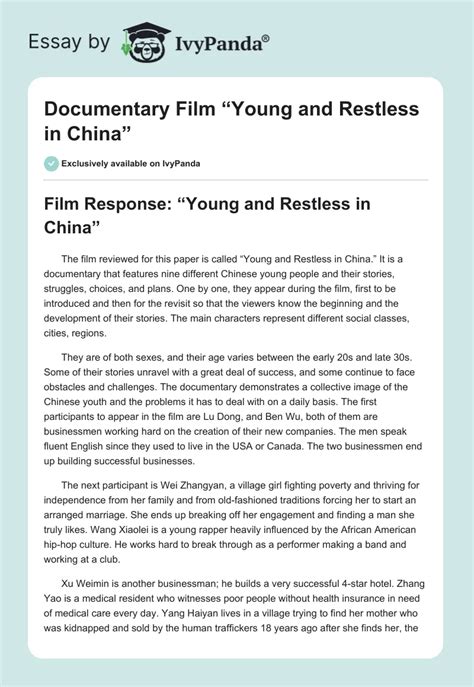 Essay by IvyPanda®

Documentary Film “Young and Restless in China”

Exclusively available on IvyPanda

Film Response: “Young and Restless in China”

The film reviewed for this paper is called “Young and Restless in China.” It is a documentary that features nine different Chinese young people and their stories, struggles, choices, and plans. One by one, they appear during the film, first to be introduced and then for the revisit so that the viewers know the beginning and the development of their stories. The main characters represent different social classes, cities, regions.

They are of both sexes, and their age varies between the early 20s and late 30s. Some of their stories unravel with a great deal of success, and some continue to face obstacles and challenges. The documentary demonstrates a collective image of the Chinese youth and the problems it has to deal with on a daily basis. The first participants to appear in the film are Lu Dong, and Ben Wu, both of them are businessmen working hard on the creation of their new companies. The men speak fluent English since they used to live in the USA or Canada. The two businessmen end up building successful businesses.

The next participant is Wei Zhangyan, a village girl fighting poverty and thriving for independence from her family and from old-fashioned traditions forcing her to start an arranged marriage. She ends up breaking off her engagement and finding a man she truly likes. Wang Xiaolei is a young rapper heavily influenced by the African American hip-hop culture. He works hard to break through as a performer making a band and working at a club.

Xu Weimin is another businessman; he builds a very successful 4-star hotel. Zhang Yao is a medical resident who witnesses poor people without health insurance in need of medical care every day. Yang Haiyan lives in a village trying to find her mother who was kidnapped and sold by the human traffickers 18 years ago after she finds her, the